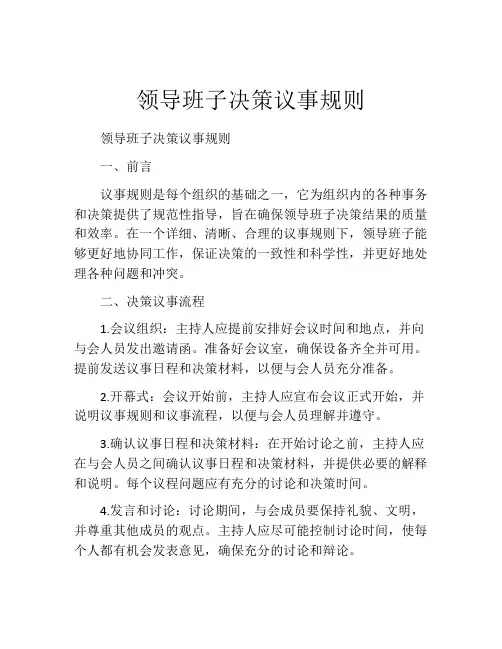 领导班子决策议事规则

领导班子决策议事规则

一、前言

议事规则是每个组织的基础之一，它为组织内的各种事务和决策提供了规范性指导，旨在确保领导班子决策结果的质量和效率。在一个详细、清晰、合理的议事规则下，领导班子能够更好地协同工作，保证决策的一致性和科学性，并更好地处理各种问题和冲突。

二、决策议事流程

1.会议组织：主持人应提前安排好会议时间和地点，并向与会人员发出邀请函。准备好会议室，确保设备齐全并可用。提前发送议事日程和决策材料，以便与会人员充分准备。

2.开幕式：会议开始前，主持人应宣布会议正式开始，并说明议事规则和议事流程，以便与会人员理解并遵守。

3.确认议事日程和决策材料：在开始讨论之前，主持人应在与会人员之间确认议事日程和决策材料，并提供必要的解释和说明。每个议程问题应有充分的讨论和决策时间。

4.发言和讨论：讨论期间，与会成员要保持礼貌、文明，并尊重其他成员的观点。主持人应尽可能控制讨论时间，使每个人都有机会发表意见，确保充分的讨论和辩论。